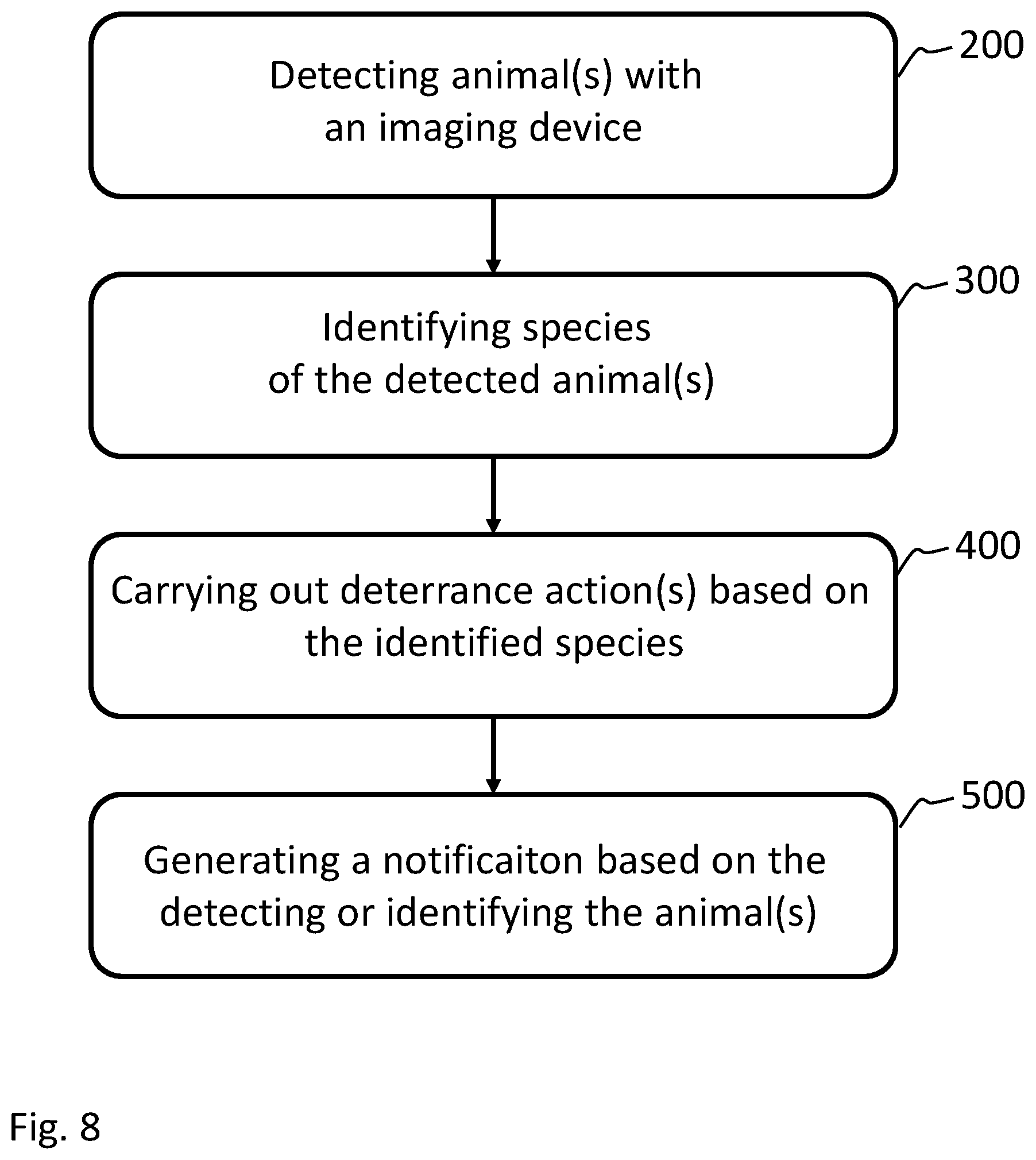 Detecting animal(s) with an imaging device

200

Identifying species of the detected animal(s)

300

Carrying out deterrance action(s) based on the identified species

400

Generating a notificaiton based on the detecting or identifying the animal(s)

500

Fig. 8